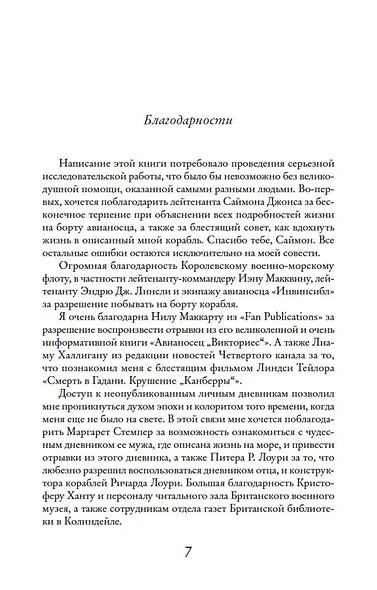 Благодарности

Написание этой книги потребовало проведения серьезной исследовательской работы, что было бы невозможно без великодушной помощи, оказанной самыми разными людьми. Во-первых, хочется поблагодарить лейтенанта Саймона Джонса за бесконечное терпение при объяснении всех подробностей жизни на борту авианосца, а также за блестящий совет, как вдохнуть жизнь в описанный мной корабль. Спасибо тебе, Саймон. Все остальные ошибки остаются исключительно на моей совести.

Огромная благодарность Королевскому военно-морскому флоту, в частности лейтенанту-коммандеру Иэну Макквину, лейтенанту Эндрю Дж. Линсли и экипажу авианосца «Инвинсибл» за разрешение побывать на борту корабля.

Я очень благодарна Нилу Маккарту из «Fan Publications» за разрешение воспроизвести отрывки из его великолепной и очень информативной книги «Авианосец „Викториес“». А также Лиаму Халлигану из редакции новостей Четвертого канала за то, что познакомил меня с блестящим фильмом Линдси Тейлора «Смерть в Гадани. Крушение „Канберры“».

Доступ к неопубликованным личным дневникам позволил мне проникнуться духом эпохи и колоритом того времени, когда меня еще не было на свете. В этой связи мне хочется поблагодарить Маргарет Стемпер за возможность ознакомиться с чудесным дневником ее мужа, где описана жизнь на море, и привести отрывки из этого дневника, а также Питера Р. Лоури за то, что любезно разрешил воспользоваться дневником отца, и конструктора кораблей Ричарда Лоури. Большая благодарность Кристоферу Ханту и персоналу читального зала Британского военного музея, а также сотрудникам отдела газет Британской библиотеки в Колиндейле.

7